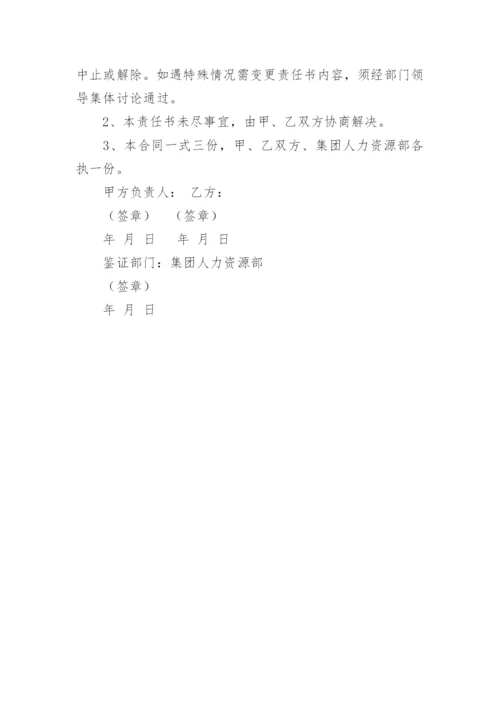 中止或解除。如遇特殊情况需变更责任书内容，须经部门领导集体讨论通过。

2、本责任书未尽事宜，由甲、乙双方协商解决。

3、本合同一式三份，甲、乙双方、集团人力资源部各执一份。

甲方负责人： 乙方：

（签章） （签章）

年 月 日 年 月 日

鉴证部门：集团人力资源部

（签章）

年 月 日